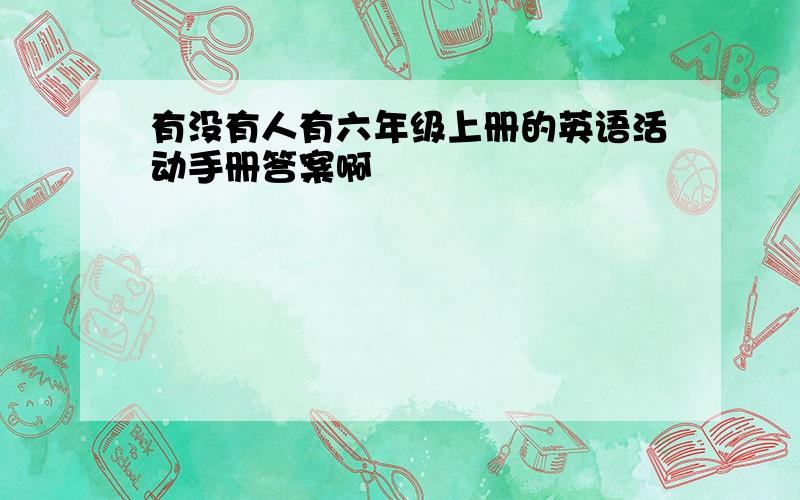 有没有人有六年级上册的英语活动手册答案啊

ABC

Back to School